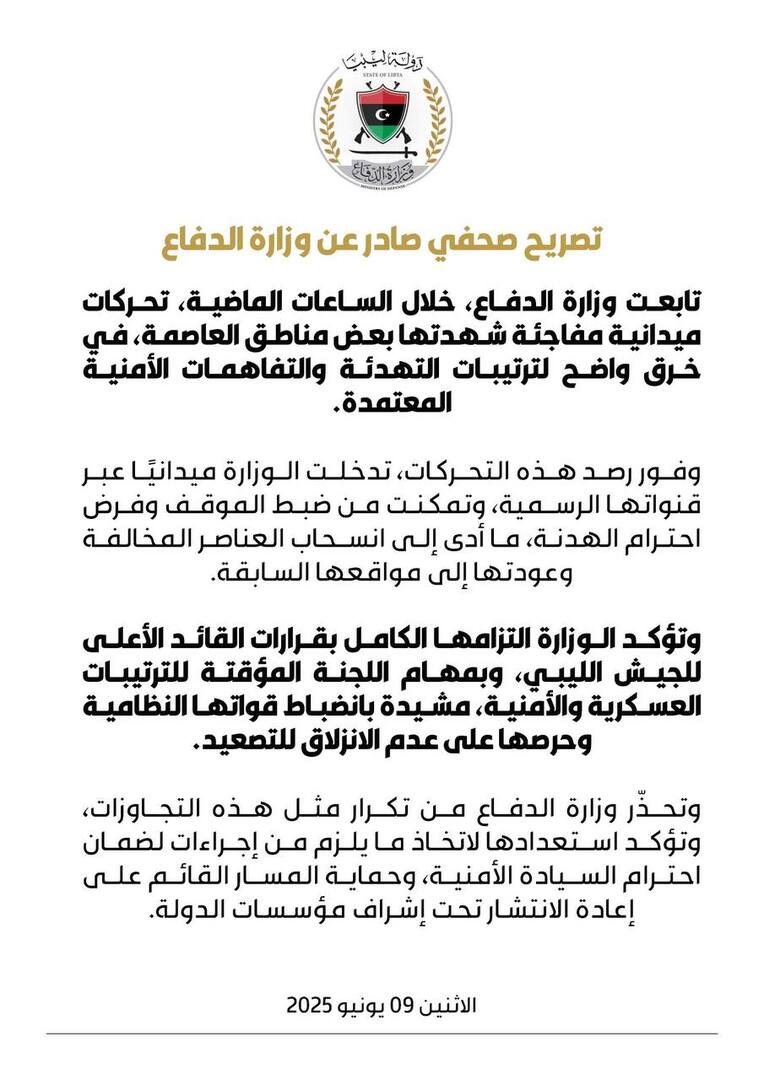 دولة ليبيا
STATE OF LIBYA
وزارة الدفاع
MINISTRY OF DEFENSE

تصريح صحفي صادر عن وزارة الدفاع

تابعت وزارة الدفاع، خلال الساعات الماضية، تحركات ميدانية مفاجئة شهدتها بعض مناطق العاصمة، في خرق واضح لترتيبات التهدئة والتفاهمات الأمنية المعتمدة.

وفور رصد هذه التحركات، تدخلت الوزارة ميدانيًا عبر قنواتها الرسمية، وتمكنت من ضبط الموقف وفرض احترام الهدنة، ما أدى إلى انسحاب العناصر المخالفة وعودتها إلى مواقعها السابقة.

وتؤكد الوزارة التزامها الكامل بقرارات القائد الأعلى للجيش الليبي، وبمهام اللجنة المؤقتة للترتيبات العسكرية والأمنية، مشيدة بانضباط قواتها النظامية وحرصها على عدم الانزلاق للتصعيد.

وتحذّر وزارة الدفاع من تكرار مثل هذه التجاوزات، وتؤكد استعدادها لاتخاذ ما يلزم من إجراءات لضمان احترام السيادة الأمنية، وحماية المسار القائم على إعادة الانتشار تحت إشراف مؤسسات الدولة.

الاثنين 09 يونيو 2025